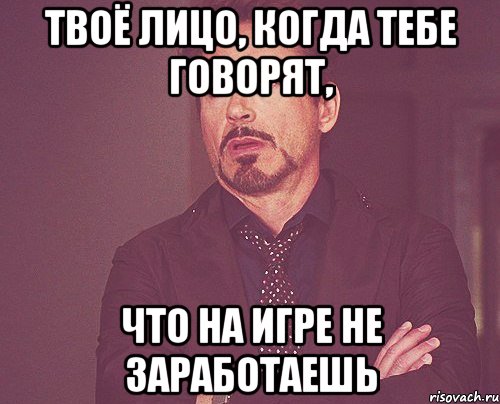 ТВОЁ ЛИЦО, КОГДА ТЕБЕ ГОВОРЯТ,

ЧТО НА ИГРЕ НЕ ЗАРАБОТАЕШЬ

risovach.ru